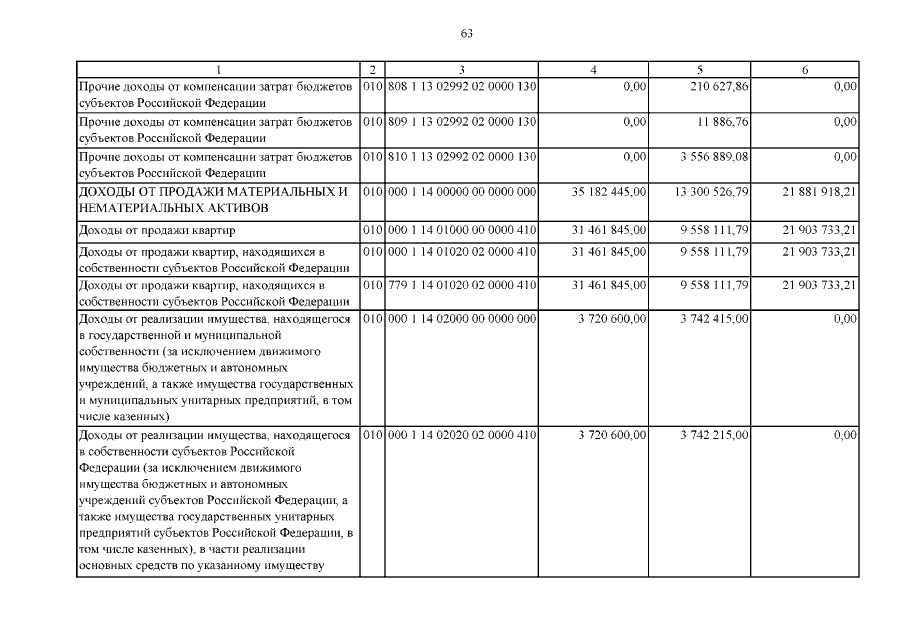 63

| 1 | 2 | 3 | 4 | 5 | 6 |
|---|---|---|---|---|---|
| Прочие доходы от компенсации затрат бюджетов субъектов Российской Федерации | 010 | 808 1 13 02992 02 0000 130 | 0,00 | 210 627,86 | 0,00 |
| Прочие доходы от компенсации затрат бюджетов субъектов Российской Федерации | 010 | 809 1 13 02992 02 0000 130 | 0,00 | 11 886,76 | 0,00 |
| Прочие доходы от компенсации затрат бюджетов субъектов Российской Федерации | 010 | 810 1 13 02992 02 0000 130 | 0,00 | 3 556 889,08 | 0,00 |
| ДОХОДЫ ОТ ПРОДАЖИ МАТЕРИАЛЬНЫХ И НЕМАТЕРИАЛЬНЫХ АКТИВОВ | 010 | 000 1 14 00000 00 0000 000 | 35 182 445,00 | 13 300 526,79 | 21 881 918,21 |
| Доходы от продажи квартир | 010 | 000 1 14 01000 00 0000 410 | 31 461 845,00 | 9 558 111,79 | 21 903 733,21 |
| Доходы от продажи квартир, находящихся в собственности субъектов Российской Федерации | 010 | 000 1 14 01020 02 0000 410 | 31 461 845,00 | 9 558 111,79 | 21 903 733,21 |
| Доходы от продажи квартир, находящихся в собственности субъектов Российской Федерации | 010 | 779 1 14 01020 02 0000 410 | 31 461 845,00 | 9 558 111,79 | 21 903 733,21 |
| Доходы от реализации имущества, находящегося в государственной и муниципальной собственности (за исключением движимого имущества бюджетных и автономных учреждений, а также имущества государственных и муниципальных унитарных предприятий, в том числе казенных) | 010 | 000 1 14 02000 00 0000 000 | 3 720 600,00 | 3 742 415,00 | 0,00 |
| Доходы от реализации имущества, находящегося в собственности субъектов Российской Федерации (за исключением движимого имущества бюджетных и автономных учреждений субъектов Российской Федерации, а также имущества государственных унитарных предприятий субъектов Российской Федерации, в том числе казенных), в части реализации основных средств по указанному имуществу | 010 | 000 1 14 02020 02 0000 410 | 3 720 600,00 | 3 742 215,00 | 0,00 |